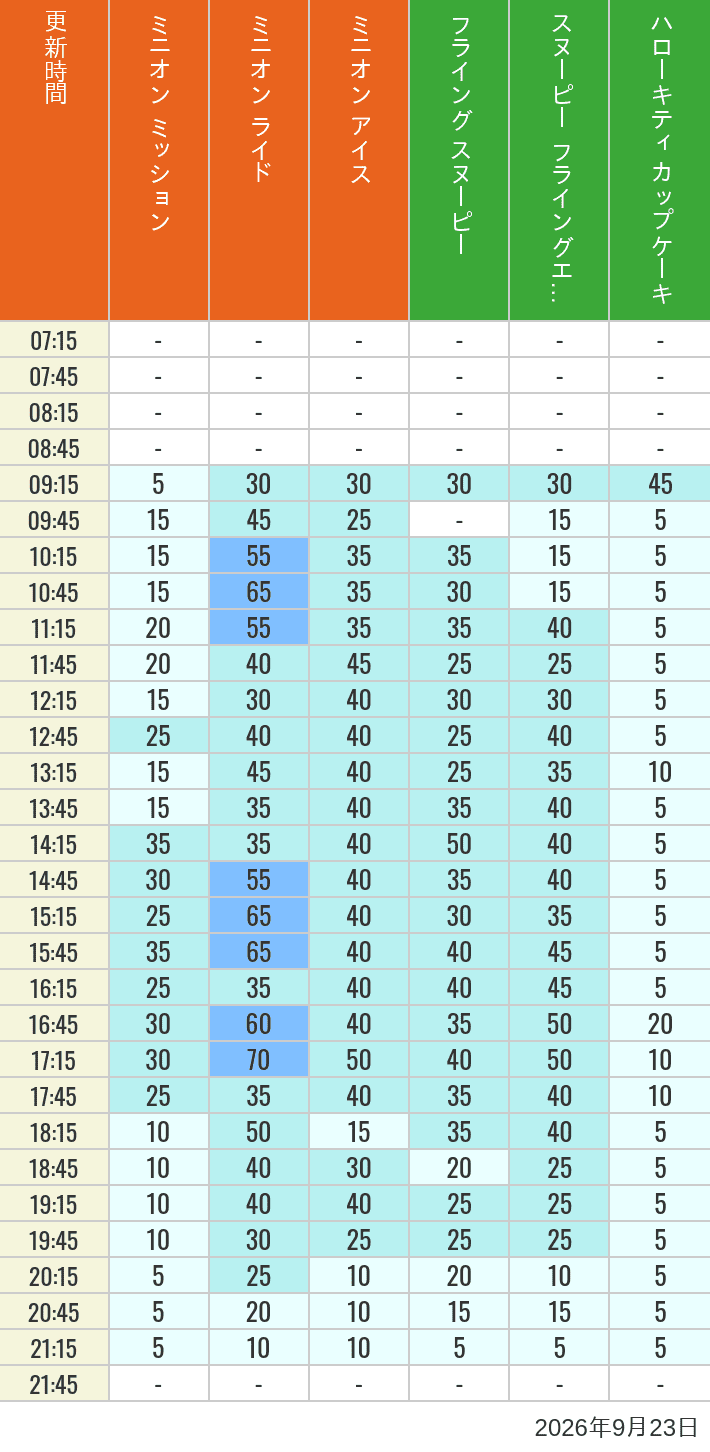 | 更新時間 | ミニオン ミッション | ミニオン ライド | ミニオン アイス | フライング スヌーピー | スヌーピー フライングエ… | ハローキティ カップケーキ |
|---|---|---|---|---|---|---|
| 07:15 | - | - | - | - | - | - |
| 07:45 | - | - | - | - | - | - |
| 08:15 | - | - | - | - | - | - |
| 08:45 | - | - | - | - | - | - |
| 09:15 | 5 | 30 | 30 | 30 | 30 | 45 |
| 09:45 | 15 | 45 | 25 | - | 15 | 5 |
| 10:15 | 15 | 55 | 35 | 35 | 15 | 5 |
| 10:45 | 15 | 65 | 35 | 30 | 15 | 5 |
| 11:15 | 20 | 55 | 35 | 35 | 40 | 5 |
| 11:45 | 20 | 40 | 45 | 25 | 25 | 5 |
| 12:15 | 15 | 30 | 40 | 30 | 30 | 5 |
| 12:45 | 25 | 40 | 40 | 25 | 40 | 5 |
| 13:15 | 15 | 45 | 40 | 25 | 35 | 10 |
| 13:45 | 15 | 35 | 40 | 35 | 40 | 5 |
| 14:15 | 35 | 35 | 40 | 50 | 40 | 5 |
| 14:45 | 30 | 55 | 40 | 35 | 40 | 5 |
| 15:15 | 25 | 65 | 40 | 30 | 35 | 5 |
| 15:45 | 35 | 65 | 40 | 40 | 45 | 5 |
| 16:15 | 25 | 35 | 40 | 40 | 45 | 5 |
| 16:45 | 30 | 60 | 40 | 35 | 50 | 20 |
| 17:15 | 30 | 70 | 50 | 40 | 50 | 10 |
| 17:45 | 25 | 35 | 40 | 35 | 40 | 10 |
| 18:15 | 10 | 50 | 15 | 35 | 40 | 5 |
| 18:45 | 10 | 40 | 30 | 20 | 25 | 5 |
| 19:15 | 10 | 40 | 40 | 25 | 25 | 5 |
| 19:45 | 10 | 30 | 25 | 25 | 25 | 5 |
| 20:15 | 5 | 25 | 10 | 20 | 10 | 5 |
| 20:45 | 5 | 20 | 10 | 15 | 15 | 5 |
| 21:15 | 5 | 10 | 10 | 5 | 5 | 5 |
| 21:45 | - | - | - | - | - | - |

2026年9月23日